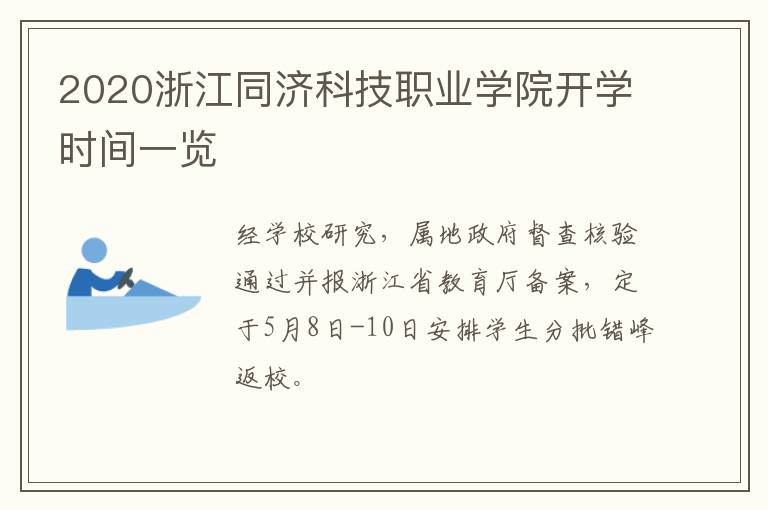 2020浙江同济科技职业学院开学时间一览

经学校研究，属地政府督查核验通过并报浙江省教育厅备案，定于5月8日-10日安排学生分批错峰返校。